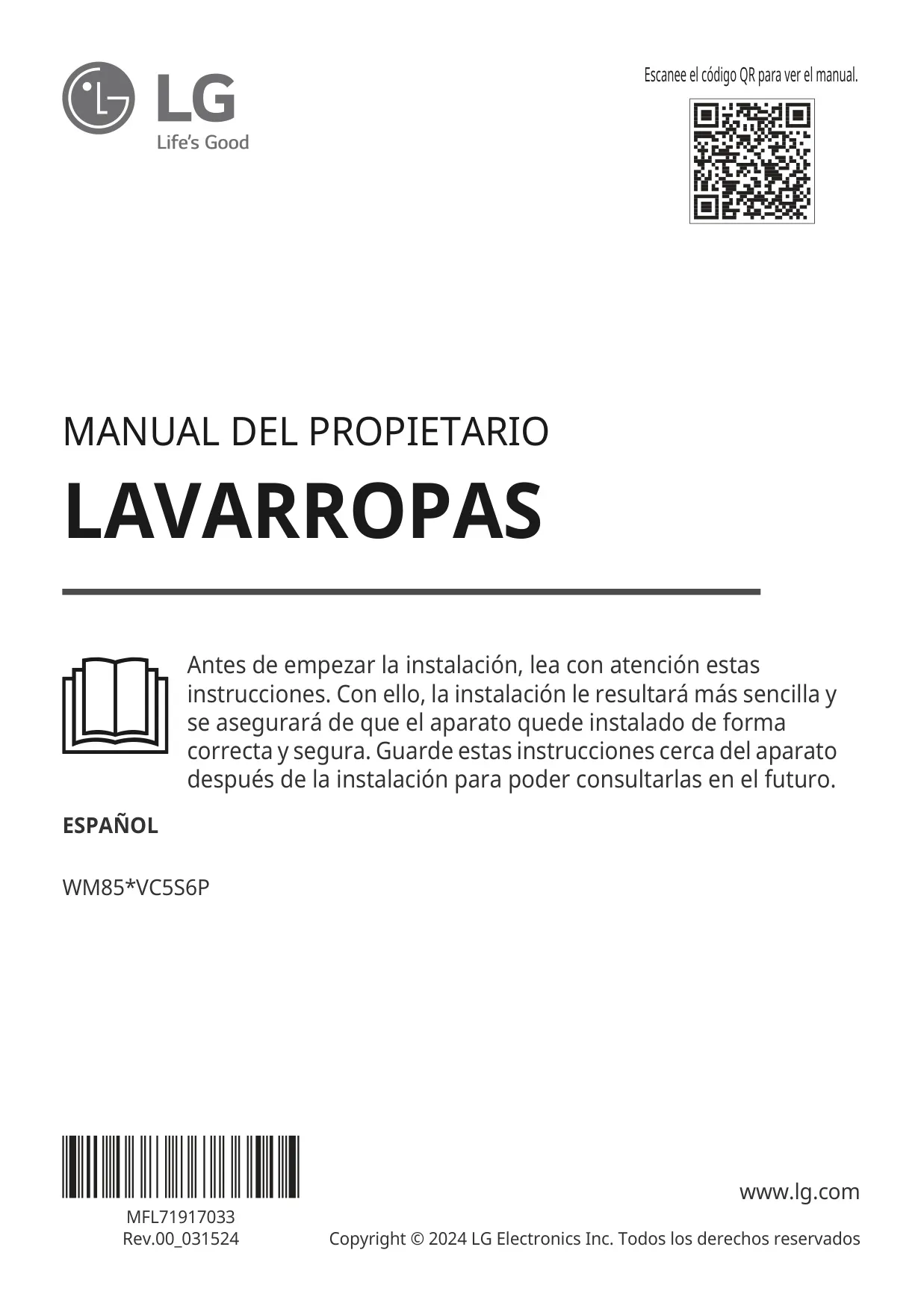 LG
Life's Good

Escanee el código QR para ver el manual.

MANUAL DEL PROPIETARIO

LAVARROPAS

Antes de empezar la instalación, lea con atención estas instrucciones. Con ello, la instalación le resultará más sencilla y se asegurará de que el aparato quede instalado de forma correcta y segura. Guarde estas instrucciones cerca del aparato después de la instalación para poder consultarlas en el futuro.

ESPAÑOL

WM85*VC5S6P

MFL71917033
Rev.00_031524

www.lg.com

Copyright © 2024 LG Electronics Inc. Todos los derechos reservados